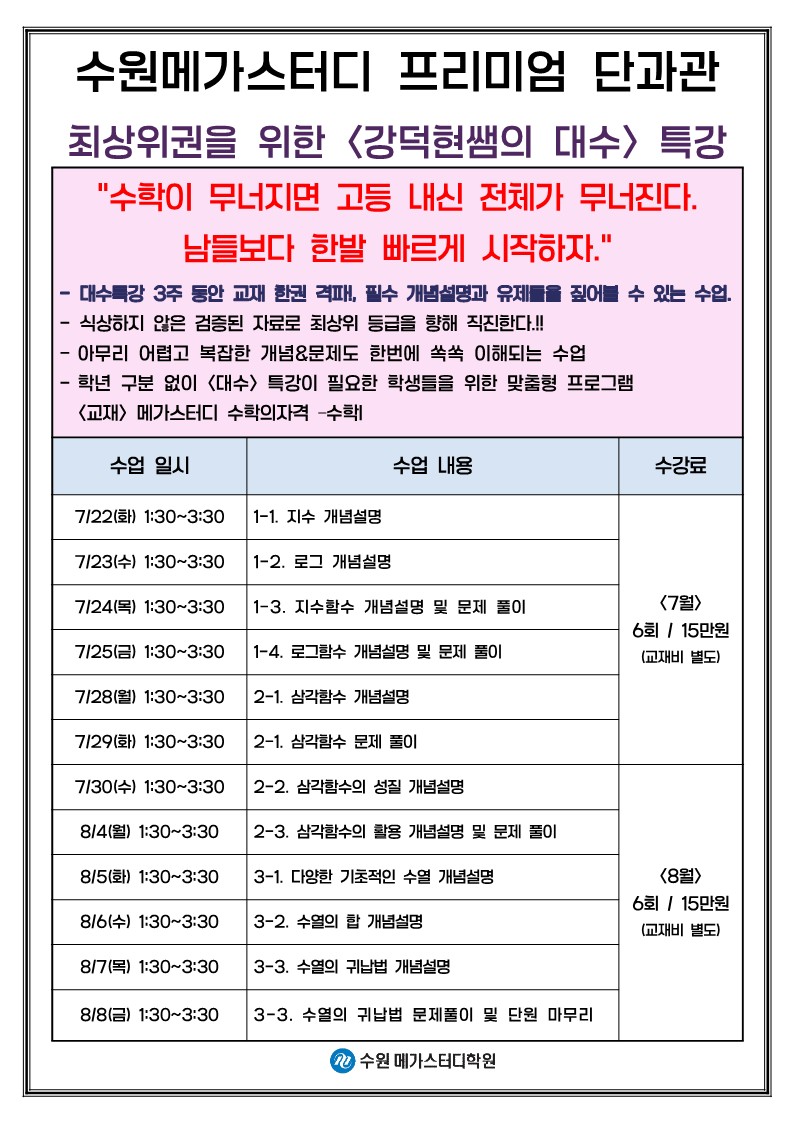 수원메가스터디 프리미엄 단과관

최상위권을 위한 <강덕현쌤의 대수> 특강

"수학이 무너지면 고등 내신 전체가 무너진다.
남들보다 한발 빠르게 시작하자."

- 대수특강 3주 동안 교재 한권 격파, 필수 개념설명과 유제들을 짚어볼 수 있는 수업.
- 식상하지 않은 검증된 자료로 최상위 등급을 향해 직진한다.!!
- 아무리 어렵고 복잡한 개념&문제도 한번에 쏙쏙 이해되는 수업
- 학년 구분 없이 <대수> 특강이 필요한 학생들을 위한 맞춤형 프로그램
<교재> 메가스터디 수학의자격 -수학I

| 수업 일시 | 수업 내용 | 수강료 |
|---|---|---|
| 7/22(화) 1:30~3:30 | 1-1. 지수 개념설명 | <7월> 6회 / 15만원 (교재비 별도) |
| 7/23(수) 1:30~3:30 | 1-2. 로그 개념설명 | |
| 7/24(목) 1:30~3:30 | 1-3. 지수함수 개념설명 및 문제 풀이 | |
| 7/25(금) 1:30~3:30 | 1-4. 로그함수 개념설명 및 문제 풀이 | |
| 7/28(월) 1:30~3:30 | 2-1. 삼각함수 개념설명 | |
| 7/29(화) 1:30~3:30 | 2-1. 삼각함수 문제 풀이 | |
| 7/30(수) 1:30~3:30 | 2-2. 삼각함수의 성질 개념설명 | <8월> 6회 / 15만원 (교재비 별도) |
| 8/4(월) 1:30~3:30 | 2-3. 삼각함수의 활용 개념설명 및 문제 풀이 | |
| 8/5(화) 1:30~3:30 | 3-1. 다양한 기초적인 수열 개념설명 | |
| 8/6(수) 1:30~3:30 | 3-2. 수열의 합 개념설명 | |
| 8/7(목) 1:30~3:30 | 3-3. 수열의 귀납법 개념설명 | |
| 8/8(금) 1:30~3:30 | 3-3. 수열의 귀납법 문제풀이 및 단원 마무리 | |

수원 메가스터디학원